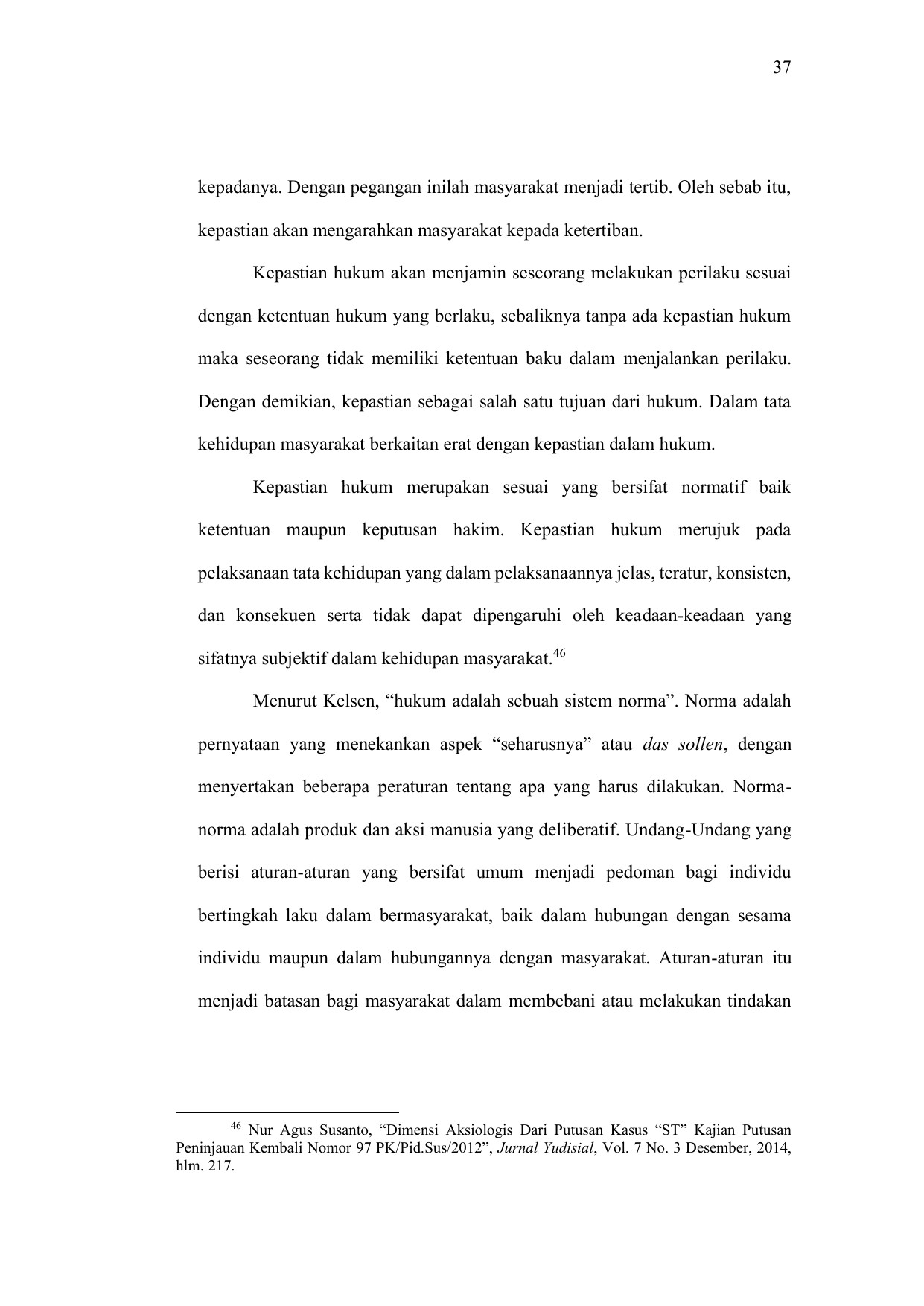 37

kepadanya. Dengan pegangan inilah masyarakat menjadi tertib. Oleh sebab itu, kepastian akan mengarahkan masyarakat kepada ketertiban.

Kepastian hukum akan menjamin seseorang melakukan perilaku sesuai dengan ketentuan hukum yang berlaku, sebaliknya tanpa ada kepastian hukum maka seseorang tidak memiliki ketentuan baku dalam menjalankan perilaku. Dengan demikian, kepastian sebagai salah satu tujuan dari hukum. Dalam tata kehidupan masyarakat berkaitan erat dengan kepastian dalam hukum.

Kepastian hukum merupakan sesuai yang bersifat normatif baik ketentuan maupun keputusan hakim. Kepastian hukum merujuk pada pelaksanaan tata kehidupan yang dalam pelaksanaannya jelas, teratur, konsisten, dan konsekuen serta tidak dapat dipengaruhi oleh keadaan-keadaan yang sifatnya subjektif dalam kehidupan masyarakat.$^{46}$

Menurut Kelsen, “hukum adalah sebuah sistem norma”. Norma adalah pernyataan yang menekankan aspek “seharusnya” atau das sollen, dengan menyertakan beberapa peraturan tentang apa yang harus dilakukan. Norma-norma adalah produk dan aksi manusia yang deliberatif. Undang-Undang yang berisi aturan-aturan yang bersifat umum menjadi pedoman bagi individu bertingkah laku dalam bermasyarakat, baik dalam hubungan dengan sesama individu maupun dalam hubungannya dengan masyarakat. Aturan-aturan itu menjadi batasan bagi masyarakat dalam membebani atau melakukan tindakan

$^{46}$ Nur Agus Susanto, “Dimensi Aksiologis Dari Putusan Kasus “ST” Kajian Putusan Peninjauan Kembali Nomor 97 PK/Pid.Sus/2012”, Jurnal Yudisial, Vol. 7 No. 3 Desember, 2014, hlm. 217.